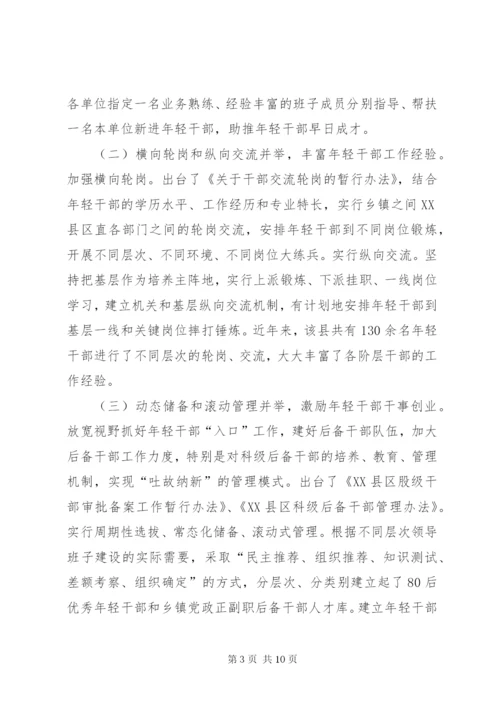 各单位指定一名业务熟练、经验丰富的班子成员分别指导、帮扶一名本单位新进年轻干部，助推年轻干部早日成才。

（二）横向轮岗和纵向交流并举，丰富年轻干部工作经验。加强横向轮岗。出台了《关于干部交流轮岗的暂行办法》，结合年轻干部的学历水平、工作经历和专业特长，实行乡镇之间XX县区直各部门之间的轮岗交流，安排年轻干部到不同岗位锻炼，开展不同层次、不同环境、不同岗位大练兵。实行纵向交流。坚持把基层作为培养主阵地，实行上派锻炼、下派挂职、一线岗位学习，建立机关和基层纵向交流机制，有计划地安排年轻干部到基层一线和关键岗位摔打锤炼。近年来，该县共有130余名年轻干部进行了不同层次的轮岗、交流，大大丰富了各阶层干部的工作经验。

（三）动态储备和滚动管理并举，激励年轻干部干事创业。放宽视野抓好年轻干部“入口”工作，建好后备干部队伍，加大后备干部工作力度，特别是对科级后备干部的培养、教育、管理机制，实现“吐故纳新”的管理模式。出台了《XX县区股级干部审批备案工作暂行办法》、《XX县区科级后备干部管理办法》。实行周期性选拔、常态化储备、滚动式管理。根据不同层次领导班子建设的实际需要，采取“民主推荐、组织推荐、知识测试、差额考察、组织确定”的方式，分层次、分类别建立起了80后优秀年轻干部和乡镇党政正副职后备干部人才库。建立年轻干部

第3页 共10页